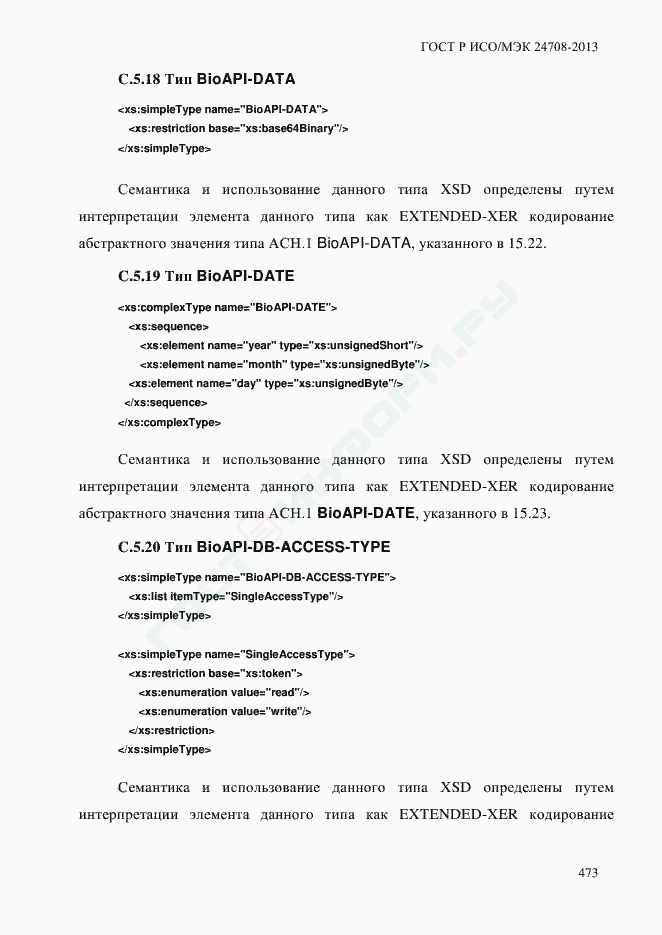 ГОСТ Р ИСО/МЭК 24708-2013

С.5.18 Тип BioAPI-DATA

<xs:simpleType name="BioAPI-DATA">
<xs:restriction base="xs:base64Binary"/>
</xs:simpleType>

Семантика и использование данного типа XSD определены путем интерпретации элемента данного типа как EXTENDED-XER кодирование абстрактного значения типа АСН.1 BioAPI-DATA, указанного в 15.22.

С.5.19 Тип BioAPI-DATE

<xs:complexType name="BioAPI-DATE">
<xs:sequence>
<xs:element name="year" type="xs:unsignedShort"/>
<xs:element name="month" type="xs:unsignedByte"/>
<xs:element name="day" type="xs:unsignedByte"/>
</xs:sequence>
</xs:complexType>

Семантика и использование данного типа XSD определены путем интерпретации элемента данного типа как EXTENDED-XER кодирование абстрактного значения типа АСН.1 BioAPI-DATE, указанного в 15.23.

С.5.20 Тип BioAPI-DB-ACCESS-TYPE

<xs:simpleType name="BioAPI-DB-ACCESS-TYPE">
<xs:list itemType="SingleAccessType"/>
</xs:simpleType>

<xs:simpleType name="SingleAccessType">
<xs:restriction base="xs:token">
<xs:enumeration value="read"/>
<xs:enumeration value="write"/>
</xs:restriction>
</xs:simpleType>

Семантика и использование данного типа XSD определены путем интерпретации элемента данного типа как EXTENDED-XER кодирование

473